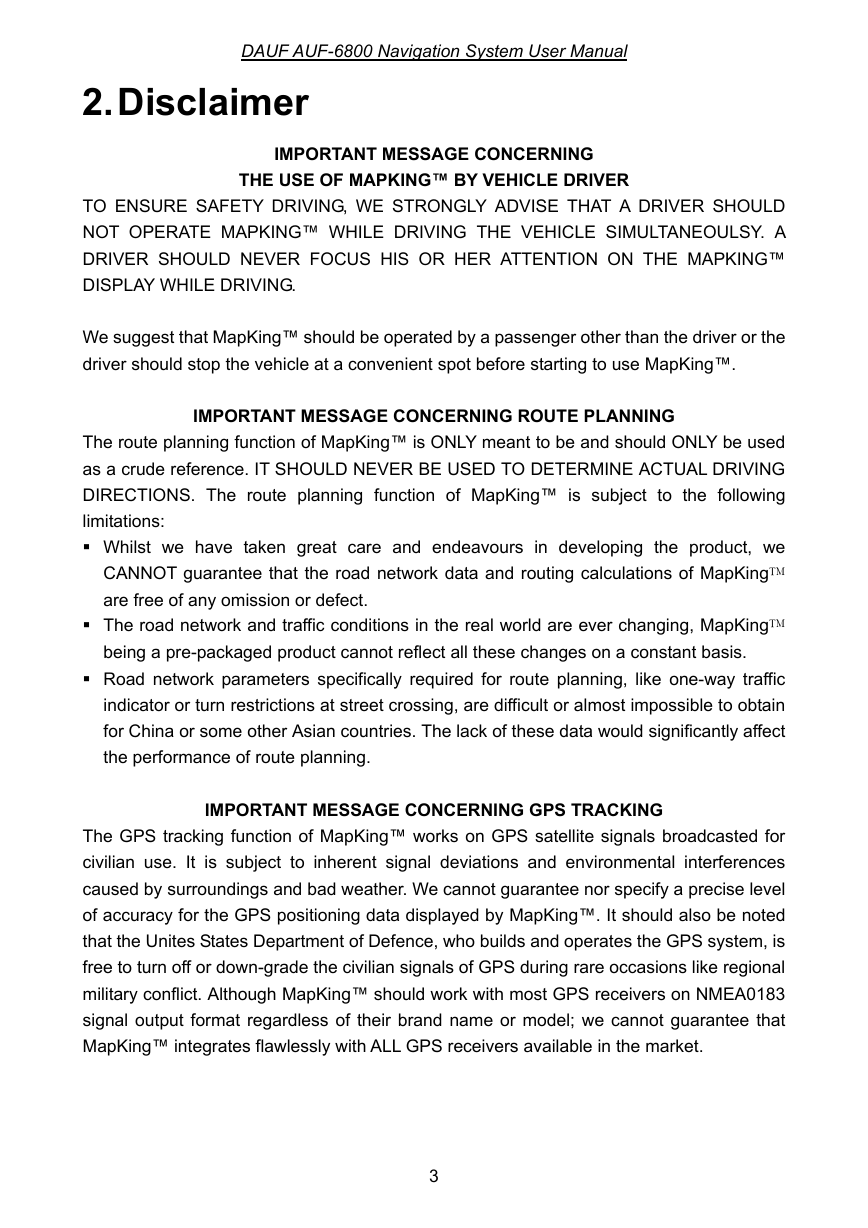 DAUF AUF-6800 Navigation System User Manual

2. Disclaimer

IMPORTANT MESSAGE CONCERNING
THE USE OF MAPKING™ BY VEHICLE DRIVER

TO ENSURE SAFETY DRIVING, WE STRONGLY ADVISE THAT A DRIVER SHOULD NOT OPERATE MAPKING™ WHILE DRIVING THE VEHICLE SIMULTANEOULSY. A DRIVER SHOULD NEVER FOCUS HIS OR HER ATTENTION ON THE MAPKING™ DISPLAY WHILE DRIVING.

We suggest that MapKing™ should be operated by a passenger other than the driver or the driver should stop the vehicle at a convenient spot before starting to use MapKing™.

IMPORTANT MESSAGE CONCERNING ROUTE PLANNING

The route planning function of MapKing™ is ONLY meant to be and should ONLY be used as a crude reference. IT SHOULD NEVER BE USED TO DETERMINE ACTUAL DRIVING DIRECTIONS. The route planning function of MapKing™ is subject to the following limitations:

▪ Whilst we have taken great care and endeavours in developing the product, we CANNOT guarantee that the road network data and routing calculations of MapKing™ are free of any omission or defect.

▪ The road network and traffic conditions in the real world are ever changing, MapKing™ being a pre-packaged product cannot reflect all these changes on a constant basis.

▪ Road network parameters specifically required for route planning, like one-way traffic indicator or turn restrictions at street crossing, are difficult or almost impossible to obtain for China or some other Asian countries. The lack of these data would significantly affect the performance of route planning.

IMPORTANT MESSAGE CONCERNING GPS TRACKING

The GPS tracking function of MapKing™ works on GPS satellite signals broadcasted for civilian use. It is subject to inherent signal deviations and environmental interferences caused by surroundings and bad weather. We cannot guarantee nor specify a precise level of accuracy for the GPS positioning data displayed by MapKing™. It should also be noted that the Unites States Department of Defence, who builds and operates the GPS system, is free to turn off or down-grade the civilian signals of GPS during rare occasions like regional military conflict. Although MapKing™ should work with most GPS receivers on NMEA0183 signal output format regardless of their brand name or model; we cannot guarantee that MapKing™ integrates flawlessly with ALL GPS receivers available in the market.

3